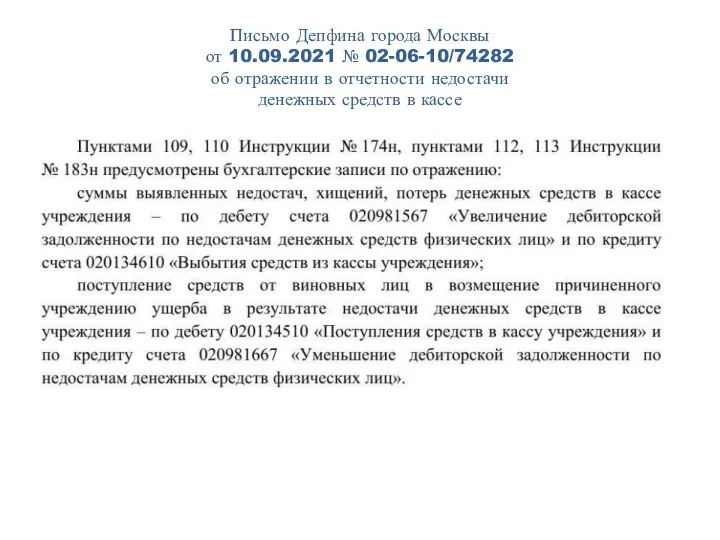 Письмо Депфина города Москвы
от 10.09.2021 № 02-06-10/74282
об отражении в отчетности недостачи
денежных средств в кассе

Пунктами 109, 110 Инструкции № 174н, пунктами 112, 113 Инструкции № 183н предусмотрены бухгалтерские записи по отражению:

суммы выявленных недостач, хищений, потерь денежных средств в кассе учреждения – по дебету счета 020981567 «Увеличение дебиторской задолженности по недостачам денежных средств физических лиц» и по кредиту счета 020134610 «Выбытия средств из кассы учреждения»;

поступление средств от виновных лиц в возмещение причиненного учреждению ущерба в результате недостачи денежных средств в кассе учреждения – по дебету 020134510 «Поступления средств в кассу учреждения» и по кредиту счета 020981667 «Уменьшение дебиторской задолженности по недостачам денежных средств физических лиц».